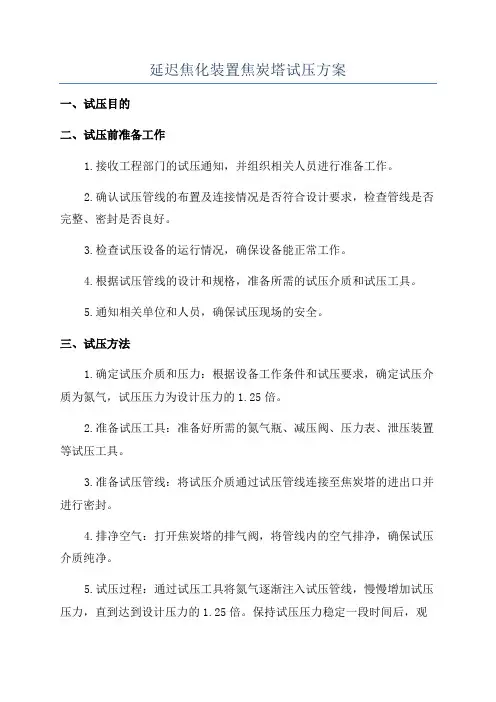 延迟焦化装置焦炭塔试压方案

一、试压目的

二、试压前准备工作

1.接收工程部门的试压通知，并组织相关人员进行准备工作。

2.确认试压管线的布置及连接情况是否符合设计要求，检查管线是否完整、密封是否良好。

3.检查试压设备的运行情况，确保设备能正常工作。

4.根据试压管线的设计和规格，准备所需的试压介质和试压工具。

5.通知相关单位和人员，确保试压现场的安全。

三、试压方法

1.确定试压介质和压力：根据设备工作条件和试压要求，确定试压介质为氮气，试压压力为设计压力的1.25倍。

2.准备试压工具：准备好所需的氮气瓶、减压阀、压力表、泄压装置等试压工具。

3.准备试压管线：将试压介质通过试压管线连接至焦炭塔的进出口并进行密封。

4.排净空气：打开焦炭塔的排气阀，将管线内的空气排净，确保试压介质纯净。

5.试压过程：通过试压工具将氮气逐渐注入试压管线，慢慢增加试压压力，直到达到设计压力的1.25倍。保持试压压力稳定一段时间后，观